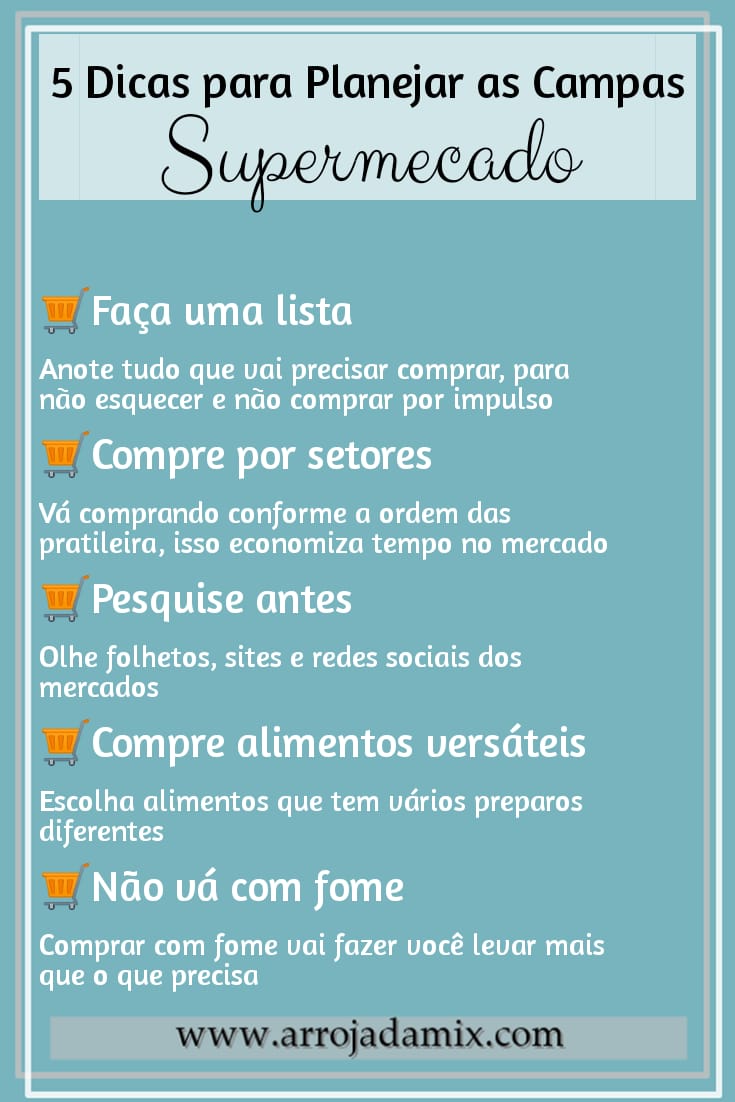 5 Dicas para Planejar as Campas
Supermecado

Faça uma lista

Anote tudo que vai precisar comprar, para não esquecer e não comprar por impulso

Compre por setores

Vá comprando conforme a ordem das pratileira, isso economiza tempo no mercado

Pesquise antes

Olhe folhetos, sites e redes sociais dos mercados

Compre alimentos versáteis

Escolha alimentos que tem vários preparos diferentes

Não vá com fome

Comprar com fome vai fazer você levar mais que o que precisa

www.arrojadamix.com